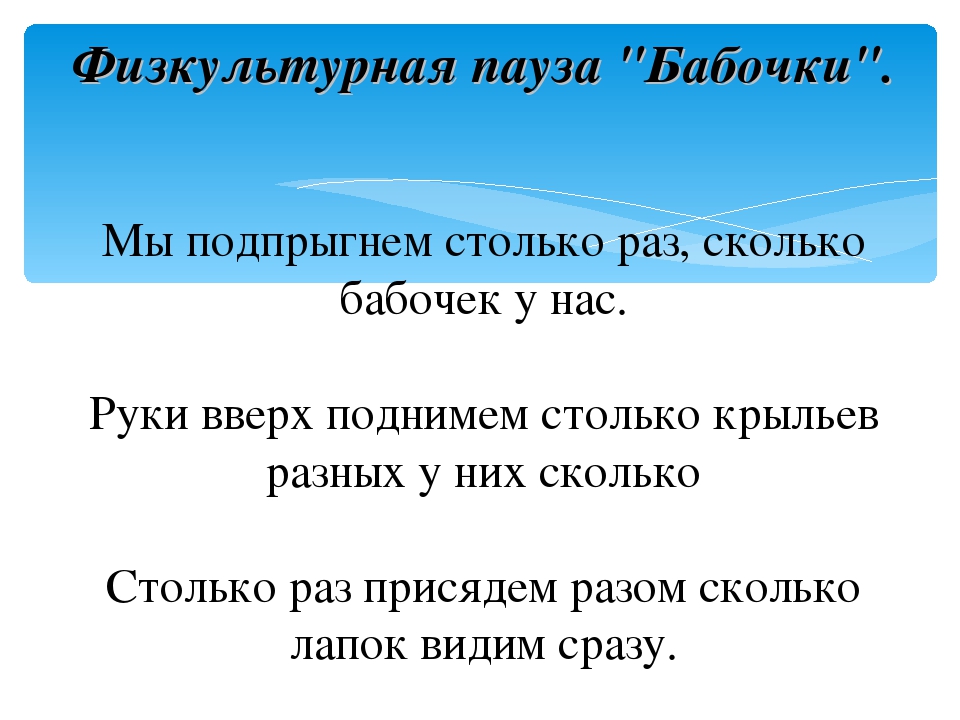 Физкультурная пауза "Бабочки".

Мы подпрыгнем столько раз, сколько бабочек у нас.

Руки вверх поднимем столько крыльев разных у них сколько

Столько раз присядем разом сколько лапок видим сразу.